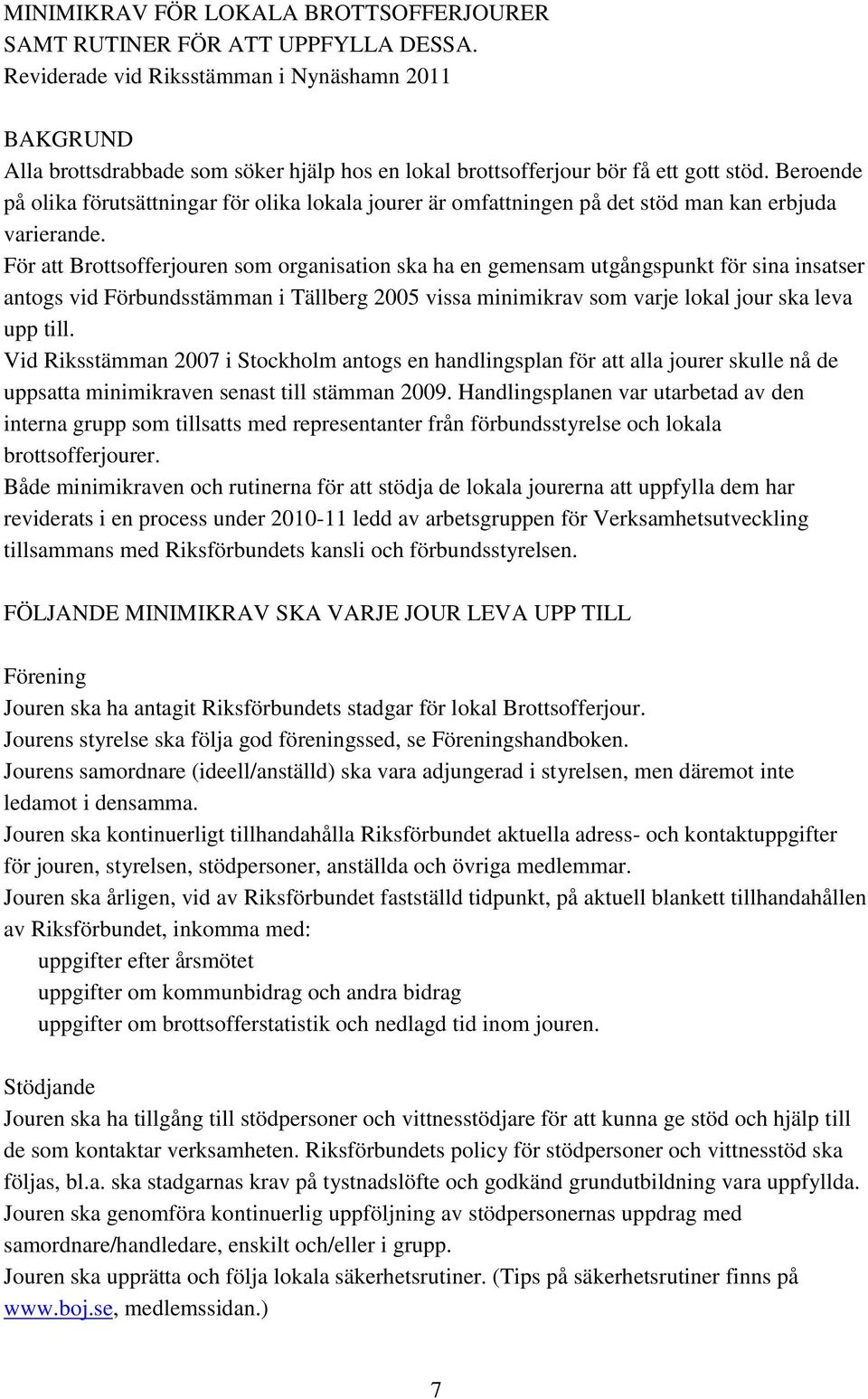 MINIMIKRAV FÖR LOKALA BROTTSOFFERJOURER
SAMT RUTINER FÖR ATT UPPFYLLA DESSA.
Reviderade vid Riksstämman i Nynäshamn 2011

BAKGRUND
Alla brottsdrabbade som söker hjälp hos en lokal brottsofferjour bör få ett gott stöd. Beroende på olika förutsättningar för olika lokala jourer är omfattningen på det stöd man kan erbjuda varierande.
För att Brottsofferjouren som organisation ska ha en gemensam utgångspunkt för sina insatser antogs vid Förbundsstämman i Tällberg 2005 vissa minimikrav som varje lokal jour ska leva upp till.
Vid Riksstämman 2007 i Stockholm antogs en handlingsplan för att alla jourer skulle nå de uppsatta minimikraven senast till stämman 2009. Handlingsplanen var utarbetad av den interna grupp som tillsatts med representanter från förbundsstyrelse och lokala brottsofferjourer.
Både minimikraven och rutinerna för att stödja de lokala jourerna att uppfylla dem har reviderats i en process under 2010-11 ledd av arbetsgruppen för Verksamhetsutveckling tillsammans med Riksförbundets kansli och förbundsstyrelsen.

FÖLJANDE MINIMIKRAV SKA VARJE JOUR LEVA UPP TILL

Förening
Jouren ska ha antagit Riksförbundets stadgar för lokal Brottsofferjour.
Jourens styrelse ska följa god föreningssed, se Föreningshandboken.
Jourens samordnare (ideell/anställd) ska vara adjungerad i styrelsen, men däremot inte ledamot i densamma.
Jouren ska kontinuerligt tillhandahålla Riksförbundet aktuella adress- och kontaktuppgifter för jouren, styrelsen, stödpersoner, anställda och övriga medlemmar.
Jouren ska årligen, vid av Riksförbundet fastställd tidpunkt, på aktuell blankett tillhandahållen av Riksförbundet, inkomma med:
uppgifter efter årsmötet
uppgifter om kommunbidrag och andra bidrag
uppgifter om brottsofferstatistik och nedlagd tid inom jouren.

Stödjande
Jouren ska ha tillgång till stödpersoner och vittnesstödjare för att kunna ge stöd och hjälp till de som kontaktar verksamheten. Riksförbundets policy för stödpersoner och vittnesstöd ska följas, bl.a. ska stadgarnas krav på tystnadslöfte och godkänd grundutbildning vara uppfyllda.
Jouren ska genomföra kontinuerlig uppföljning av stödpersonernas uppdrag med samordnare/handledare, enskilt och/eller i grupp.
Jouren ska upprätta och följa lokala säkerhetsrutiner. (Tips på säkerhetsrutiner finns på www.boj.se, medlemssidan.)

7